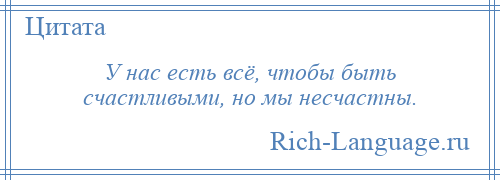 Цитата

У нас есть всё, чтобы быть счастливыми, но мы несчастны.

Rich-Language.ru